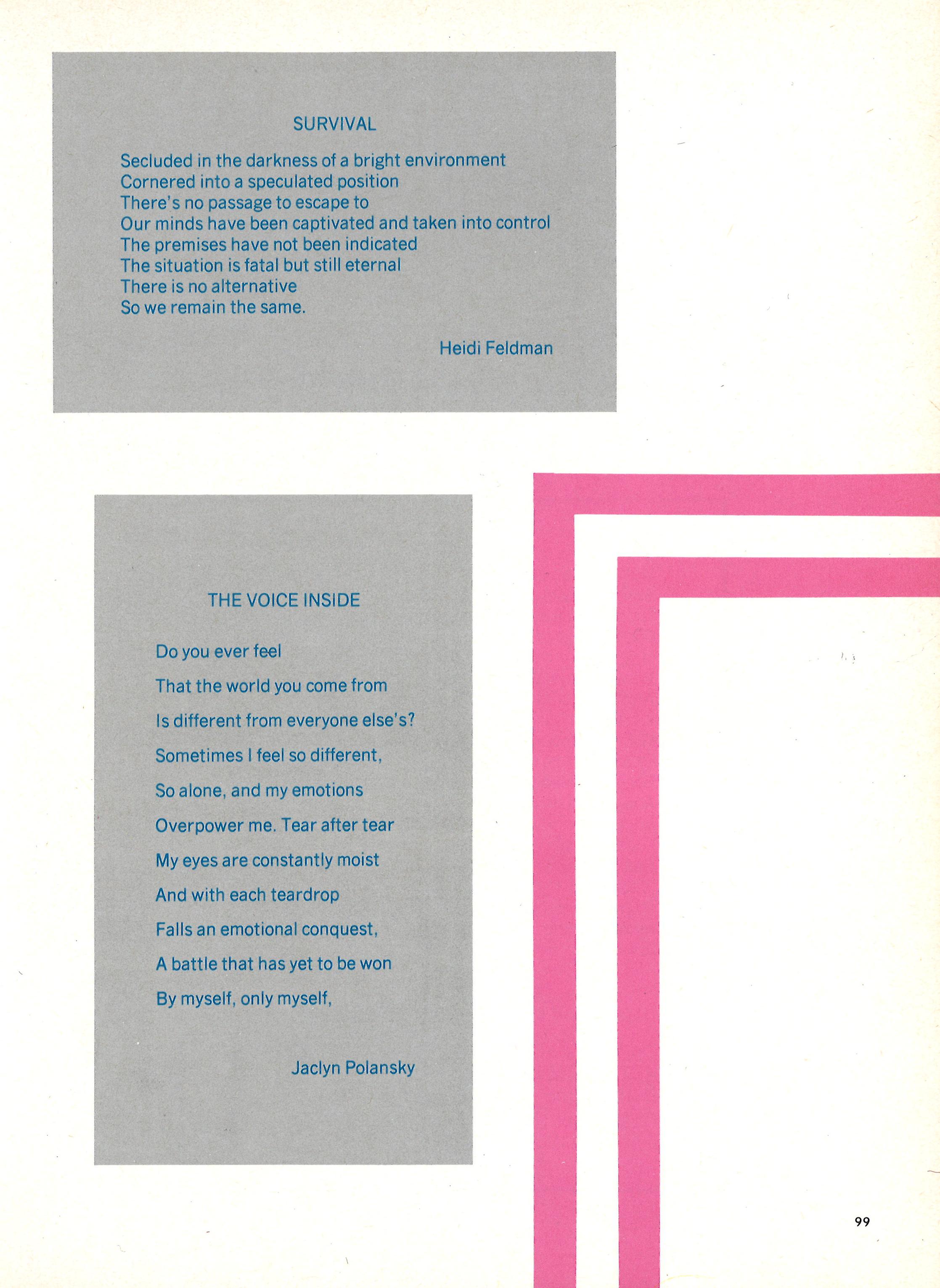 SURVIVAL

Secluded in the darkness of a bright environment
Cornered into a speculated position
There's no passage to escape to
Our minds have been captivated and taken into control
The premises have not been indicated
The situation is fatal but still eternal
There is no alternative
So we remain the same.

Heidi Feldman

THE VOICE INSIDE

Do you ever feel
That the world you come from
Is different from everyone else's?
Sometimes I feel so different,
So alone, and my emotions
Overpower me. Tear after tear
My eyes are constantly moist
And with each teardrop
Falls an emotional conquest,
A battle that has yet to be won
By myself, only myself,

Jaclyn Polansky

99